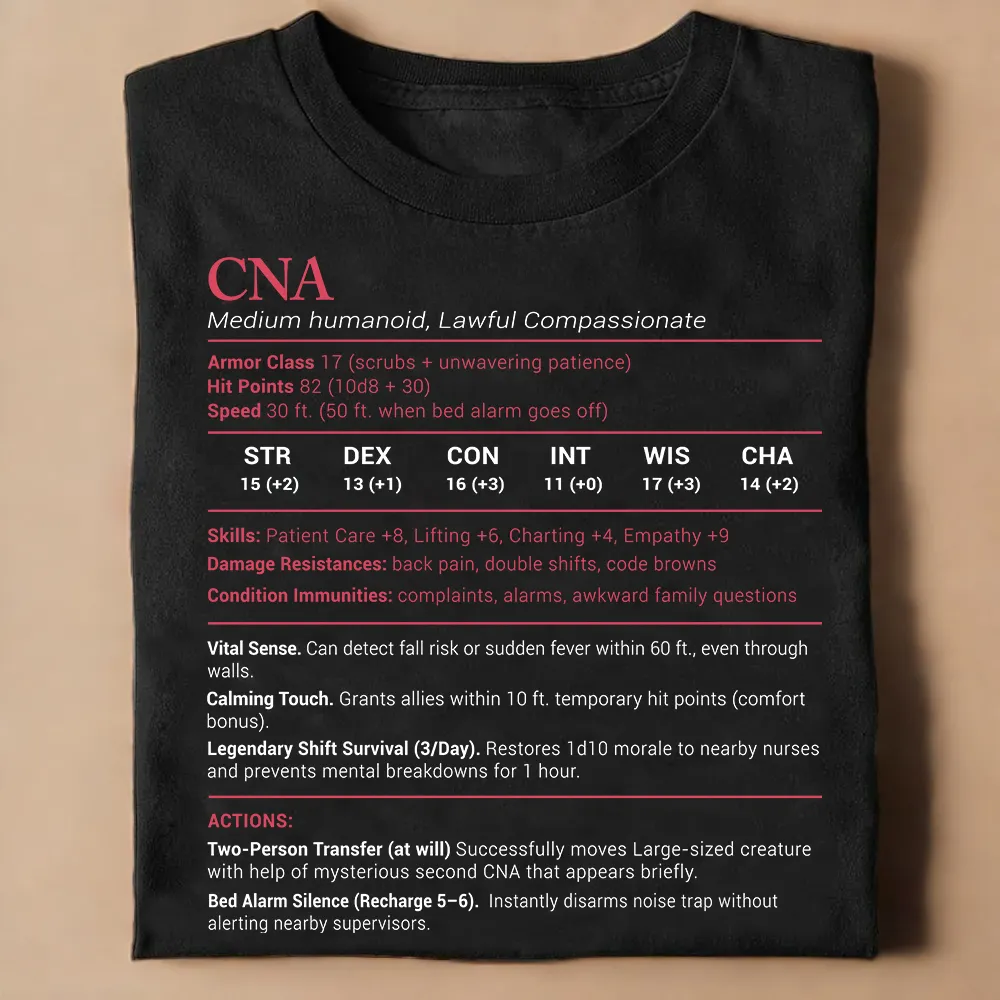 CNA

Medium humanoid, Lawful Compassionate

Armor Class 17 (scrubs + unwavering patience)
Hit Points 82 (10d8 + 30)
Speed 30 ft. (50 ft. when bed alarm goes off)

| STR | DEX | CON | INT | WIS | CHA |
|---|---|---|---|---|---|
| 15 (+2) | 13 (+1) | 16 (+3) | 11 (+0) | 17 (+3) | 14 (+2) |

Skills: Patient Care +8, Lifting +6, Charting +4, Empathy +9
Damage Resistances: back pain, double shifts, code browns
Condition Immunities: complaints, alarms, awkward family questions

Vital Sense. Can detect fall risk or sudden fever within 60 ft., even through walls.

Calming Touch. Grants allies within 10 ft. temporary hit points (comfort bonus).

Legendary Shift Survival (3/Day). Restores 1d10 morale to nearby nurses and prevents mental breakdowns for 1 hour.

ACTIONS:

Two-Person Transfer (at will) Successfully moves Large-sized creature with help of mysterious second CNA that appears briefly.

Bed Alarm Silence (Recharge 5–6). Instantly disarms noise trap without alerting nearby supervisors.